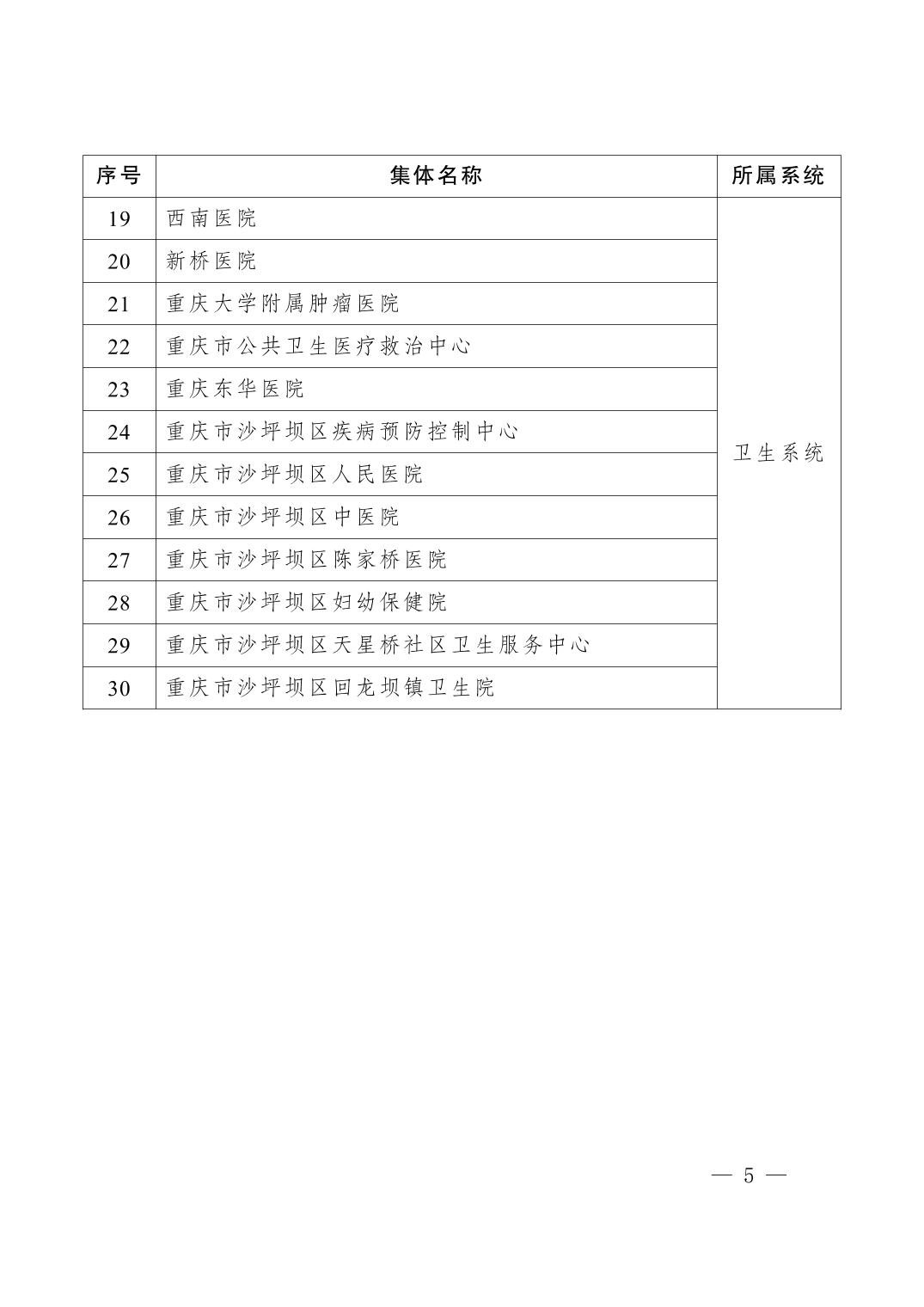 | 序号 | 集体名称 | 所属系统 |
|---|---|---|
| 19 | 西南医院 | 卫生系统 |
| 20 | 新桥医院 | |
| 21 | 重庆大学附属肿瘤医院 | |
| 22 | 重庆市公共卫生医疗救治中心 | |
| 23 | 重庆东华医院 | |
| 24 | 重庆市沙坪坝区疾病预防控制中心 | |
| 25 | 重庆市沙坪坝区人民医院 | |
| 26 | 重庆市沙坪坝区中医院 | |
| 27 | 重庆市沙坪坝区陈家桥医院 | |
| 28 | 重庆市沙坪坝区妇幼保健院 | |
| 29 | 重庆市沙坪坝区天星桥社区卫生服务中心 | |
| 30 | 重庆市沙坪坝区回龙坝镇卫生院 | |

— 5 —